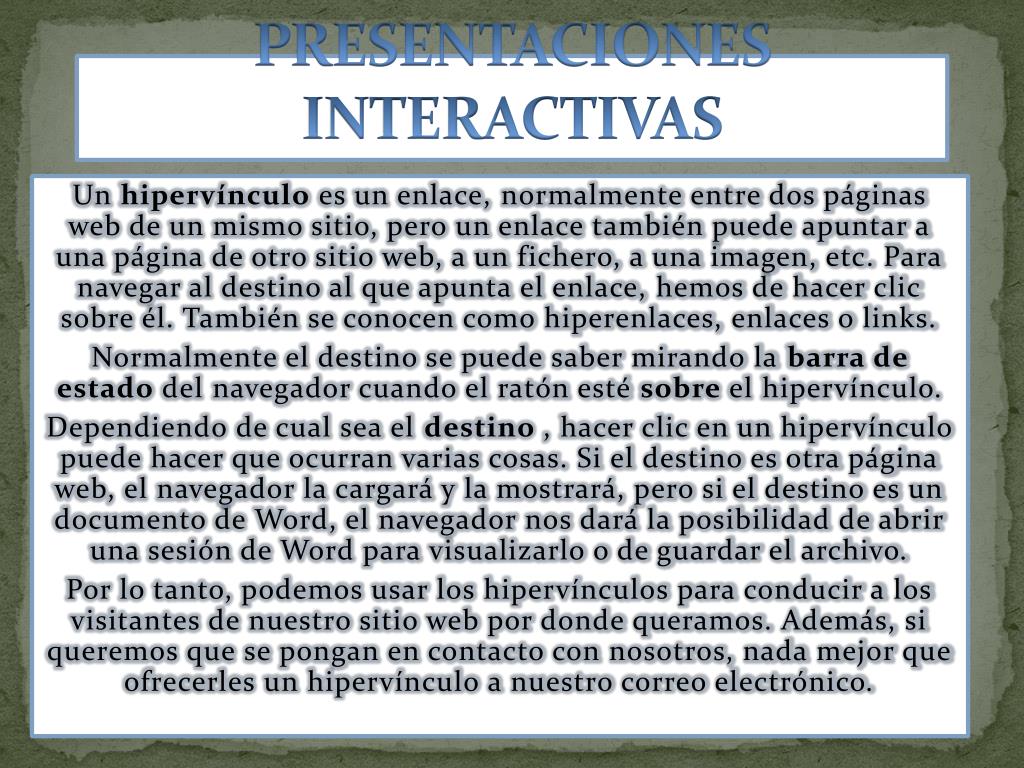 PRESENTACIONES INTERACTIVAS

Un hipervínculo es un enlace, normalmente entre dos páginas web de un mismo sitio, pero un enlace también puede apuntar a una página de otro sitio web, a un fichero, a una imagen, etc. Para navegar al destino al que apunta el enlace, hemos de hacer clic sobre él. También se conocen como hiperenlaces, enlaces o links.

Normalmente el destino se puede saber mirando la barra de estado del navegador cuando el ratón esté sobre el hipervínculo.

Dependiendo de cual sea el destino , hacer clic en un hipervínculo puede hacer que ocurran varias cosas. Si el destino es otra página web, el navegador la cargará y la mostrará, pero si el destino es un documento de Word, el navegador nos dará la posibilidad de abrir una sesión de Word para visualizarlo o de guardar el archivo.

Por lo tanto, podemos usar los hipervínculos para conducir a los visitantes de nuestro sitio web por donde queramos. Además, si queremos que se pongan en contacto con nosotros, nada mejor que ofrecerles un hipervínculo a nuestro correo electrónico.